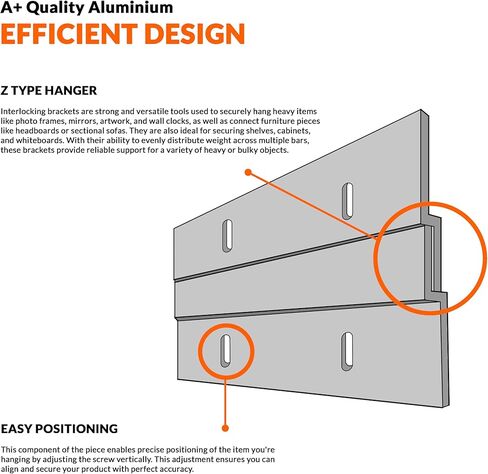 A+ Quality Aluminium
EFFICIENT DESIGN

Z TYPE HANGER

Interlocking brackets are strong and versatile tools used to securely hang heavy items like photo frames, mirrors, artwork, and wall clocks, as well as connect furniture pieces like headboards or sectional sofas. They are also ideal for securing shelves, cabinets, and whiteboards. With their ability to evenly distribute weight across multiple bars, these brackets provide reliable support for a variety of heavy or bulky objects.

EASY POSITIONING

This component of the piece enables precise positioning of the item you're hanging by adjusting the screw vertically. This adjustment ensures you can align and secure your product with perfect accuracy.